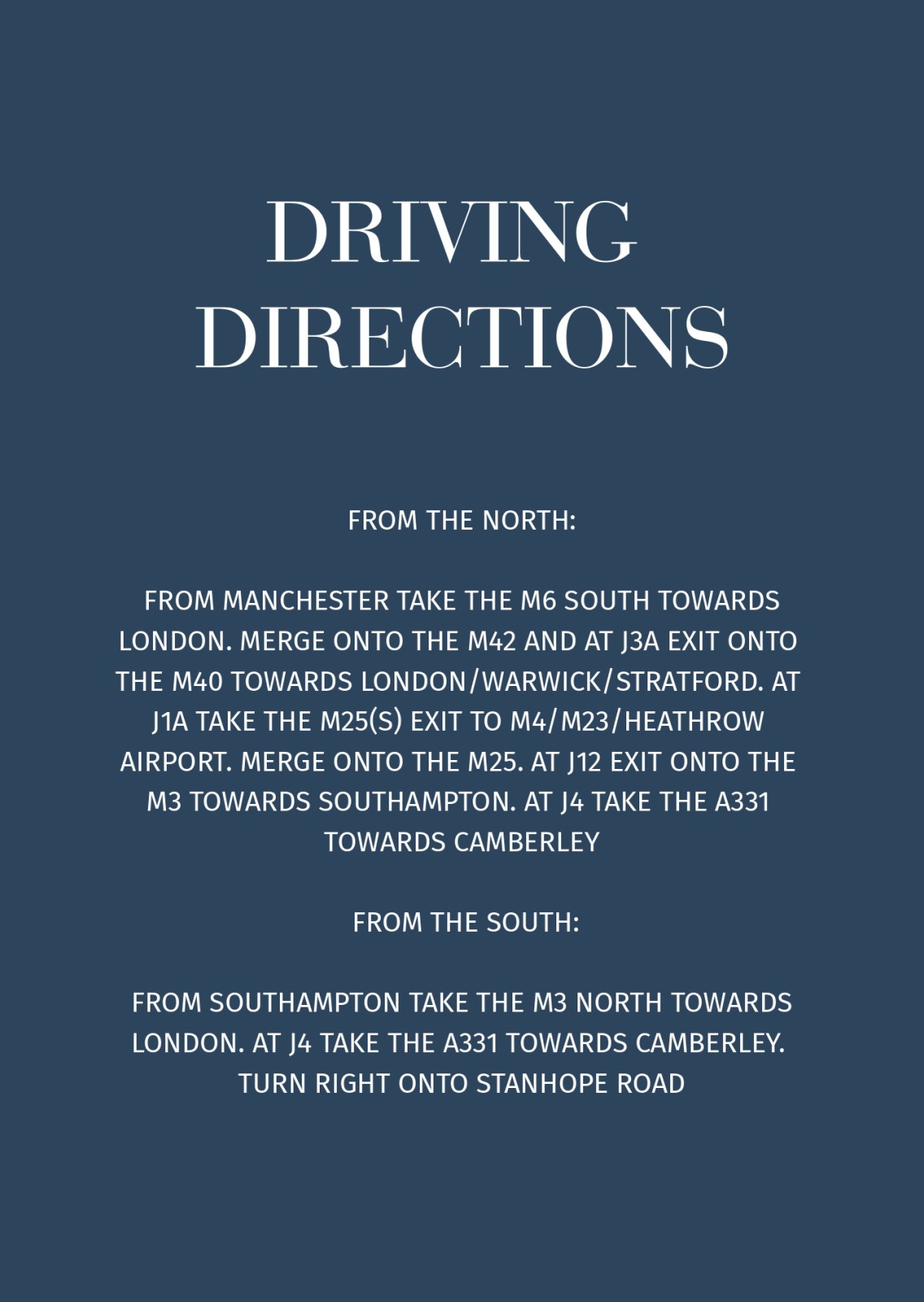 DRIVING
DIRECTIONS

FROM THE NORTH:

FROM MANCHESTER TAKE THE M6 SOUTH TOWARDS LONDON. MERGE ONTO THE M42 AND AT J3A EXIT ONTO THE M40 TOWARDS LONDON/WARWICK/STRATFORD. AT J1A TAKE THE M25(S) EXIT TO M4/M23/HEATHROW AIRPORT. MERGE ONTO THE M25. AT J12 EXIT ONTO THE M3 TOWARDS SOUTHAMPTON. AT J4 TAKE THE A331 TOWARDS CAMBERLEY

FROM THE SOUTH:

FROM SOUTHAMPTON TAKE THE M3 NORTH TOWARDS LONDON. AT J4 TAKE THE A331 TOWARDS CAMBERLEY. TURN RIGHT ONTO STANHOPE ROAD